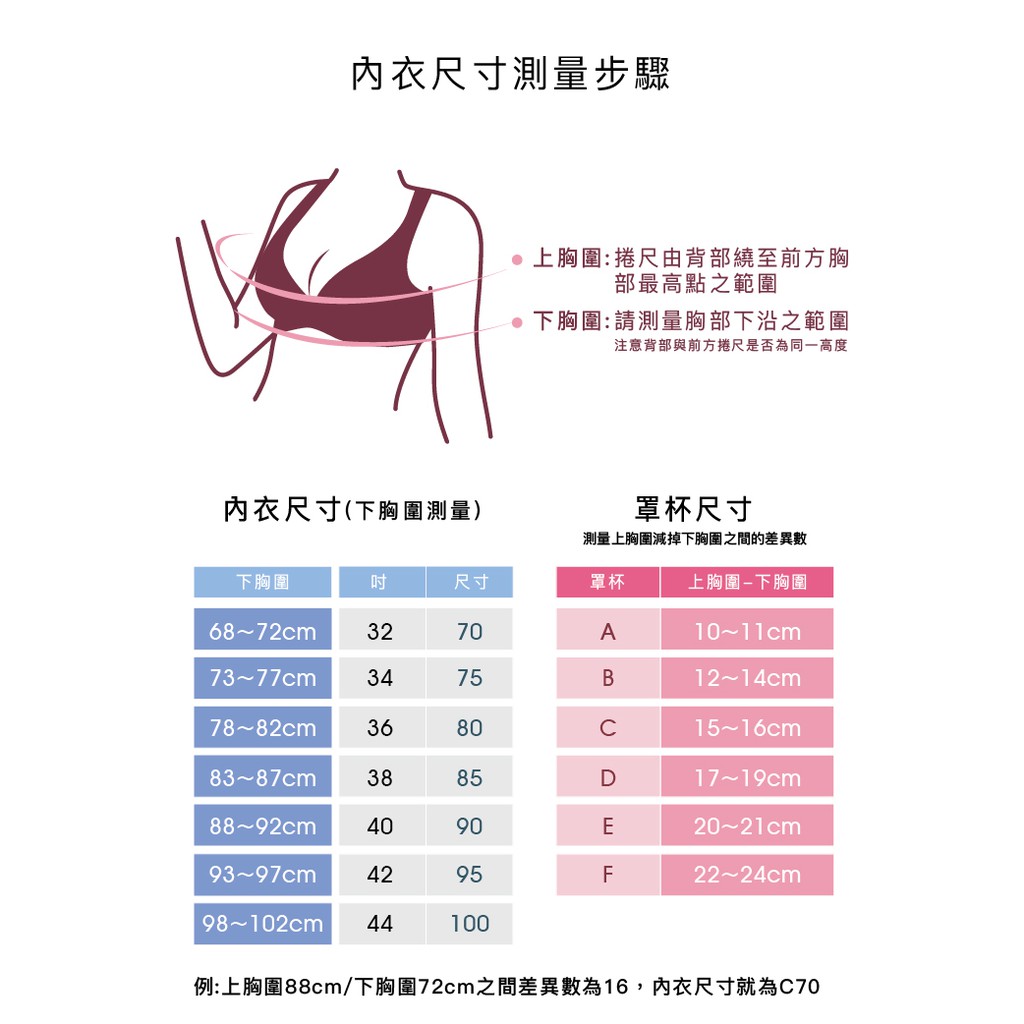 內衣尺寸測量步驟

上胸圍：捲尺由背部繞至前方胸部最高點之範圍

下胸圍：請測量胸部下沿之範圍
注意背部與前方捲尺是否為同一高度

內衣尺寸(下胸圍測量)

| 下胸圍 | 吋 | 尺寸 |
|---|---|---|
| 68～72cm | 32 | 70 |
| 73～77cm | 34 | 75 |
| 78～82cm | 36 | 80 |
| 83～87cm | 38 | 85 |
| 88～92cm | 40 | 90 |
| 93～97cm | 42 | 95 |
| 98～102cm | 44 | 100 |

罩杯尺寸
測量上胸圍減掉下胸圍之間的差異數

| 罩杯 | 上胸圍－下胸圍 |
|---|---|
| A | 10～11cm |
| B | 12～14cm |
| C | 15～16cm |
| D | 17～19cm |
| E | 20～21cm |
| F | 22～24cm |

例:上胸圍88cm/下胸圍72cm之間差異數為16，內衣尺寸就為C70